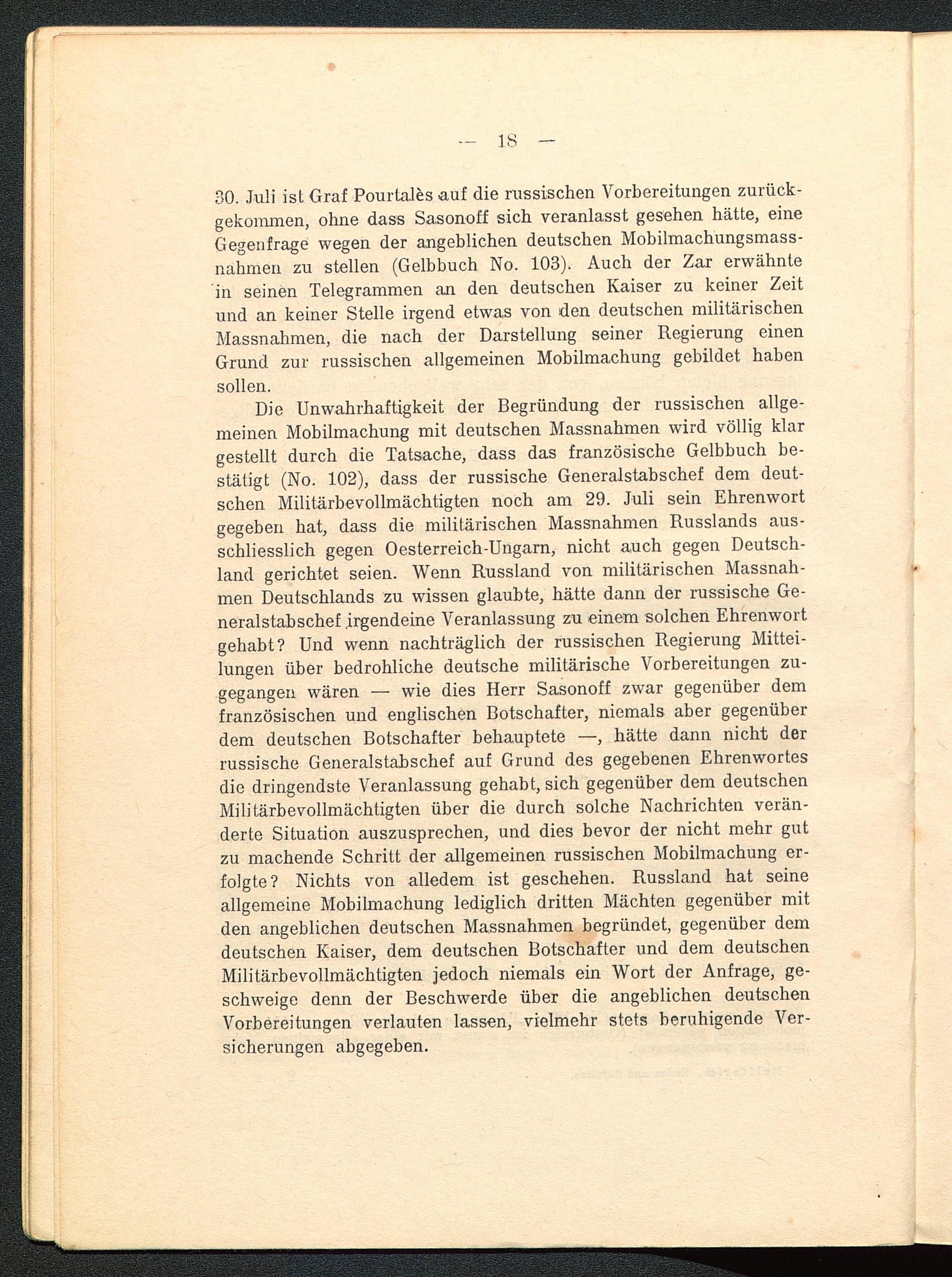 — 18 —

30. Juli ist Graf Pourtalès auf die russischen Vorbereitungen zurückgekommen, ohne dass Sasonoff sich veranlasst gesehen hätte, eine Gegenfrage wegen der angeblichen deutschen Mobilmachungsmassnahmen zu stellen (Gelbbuch No. 103). Auch der Zar erwähnte in seinen Telegrammen an den deutschen Kaiser zu keiner Zeit und an keiner Stelle irgend etwas von den deutschen militärischen Massnahmen, die nach der Darstellung seiner Regierung einen Grund zur russischen allgemeinen Mobilmachung gebildet haben sollen.

Die Unwahrhaftigkeit der Begründung der russischen allgemeinen Mobilmachung mit deutschen Massnahmen wird völlig klar gestellt durch die Tatsache, dass das französische Gelbbuch bestätigt (No. 102), dass der russische Generalstabschef dem deutschen Militärbevollmächtigten noch am 29. Juli sein Ehrenwort gegeben hat, dass die militärischen Massnahmen Russlands ausschliesslich gegen Oesterreich-Ungarn, nicht auch gegen Deutschland gerichtet seien. Wenn Russland von militärischen Massnahmen Deutschlands zu wissen glaubte, hätte dann der russische Generalstabschef irgendeine Veranlassung zu einem solchen Ehrenwort gehabt? Und wenn nachträglich der russischen Regierung Mitteilungen über bedrohliche deutsche militärische Vorbereitungen zugegangen wären — wie dies Herr Sasonoff zwar gegenüber dem französischen und englischen Botschafter, niemals aber gegenüber dem deutschen Botschafter behauptete —, hätte dann nicht der russische Generalstabschef auf Grund des gegebenen Ehrenwortes die dringendste Veranlassung gehabt, sich gegenüber dem deutschen Militärbevollmächtigten über die durch solche Nachrichten veränderte Situation auszusprechen, und dies bevor der nicht mehr gut zu machende Schritt der allgemeinen russischen Mobilmachung erfolgte? Nichts von alledem ist geschehen. Russland hat seine allgemeine Mobilmachung lediglich dritten Mächten gegenüber mit den angeblichen deutschen Massnahmen begründet, gegenüber dem deutschen Kaiser, dem deutschen Botschafter und dem deutschen Militärbevollmächtigten jedoch niemals ein Wort der Anfrage, geschweige denn der Beschwerde über die angeblichen deutschen Vorbereitungen verlauten lassen, vielmehr stets beruhigende Versicherungen abgegeben.